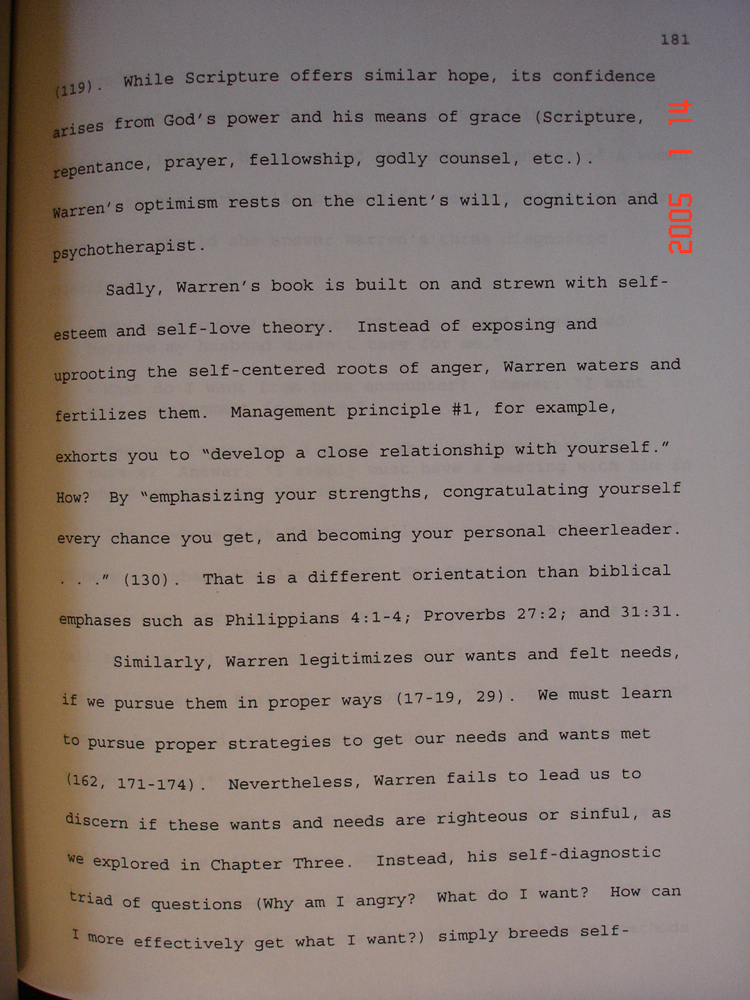 181

(119). While Scripture offers similar hope, its confidence arises from God's power and his means of grace (Scripture, repentance, prayer, fellowship, godly counsel, etc.). Warren's optimism rests on the client's will, cognition and psychotherapist.

Sadly, Warren's book is built on and strewn with self-esteem and self-love theory. Instead of exposing and uprooting the self-centered roots of anger, Warren waters and fertilizes them. Management principle #1, for example, exhorts you to "develop a close relationship with yourself." How? By "emphasizing your strengths, congratulating yourself every chance you get, and becoming your personal cheerleader. . . ." (130). That is a different orientation than biblical emphases such as Philippians 4:1-4; Proverbs 27:2; and 31:31.

Similarly, Warren legitimizes our wants and felt needs, if we pursue them in proper ways (17-19, 29). We must learn to pursue proper strategies to get our needs and wants met (162, 171-174). Nevertheless, Warren fails to lead us to discern if these wants and needs are righteous or sinful, as we explored in Chapter Three. Instead, his self-diagnostic triad of questions (Why am I angry? What do I want? How can I more effectively get what I want?) simply breeds self-

2005 1 14